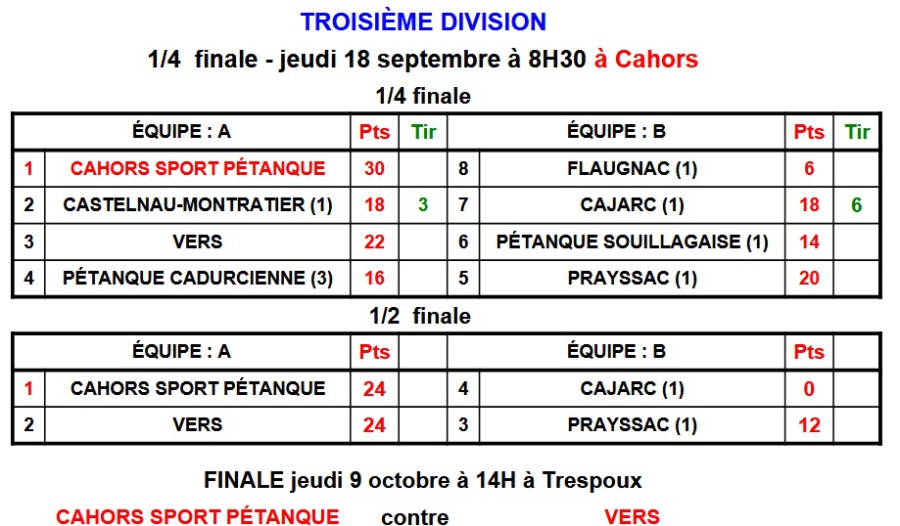 TROISIÈME DIVISION

1/4 finale - jeudi 18 septembre à 8H30 à Cahors

1/4 finale

|  | ÉQUIPE : A | Pts | Tir |  | ÉQUIPE : B | Pts | Tir |
|---|---|---|---|---|---|---|---|
| 1 | CAHORS SPORT PÉTANQUE | 30 |  | 8 | FLAUGNAC (1) | 6 |  |
| 2 | CASTELNAU-MONTRATIER (1) | 18 | 3 | 7 | CAJARC (1) | 18 | 6 |
| 3 | VERS | 22 |  | 6 | PÉTANQUE SOUILLAGAISE (1) | 14 |  |
| 4 | PÉTANQUE CADURCIENNE (3) | 16 |  | 5 | PRAYSSAC (1) | 20 |  |

1/2 finale

|  | ÉQUIPE : A | Pts |  |  | ÉQUIPE : B | Pts |  |
|---|---|---|---|---|---|---|---|
| 1 | CAHORS SPORT PÉTANQUE | 24 |  | 4 | CAJARC (1) | 0 |  |
| 2 | VERS | 24 |  | 3 | PRAYSSAC (1) | 12 |  |

FINALE jeudi 9 octobre à 14H à Trespoux

CAHORS SPORT PÉTANQUE contre VERS